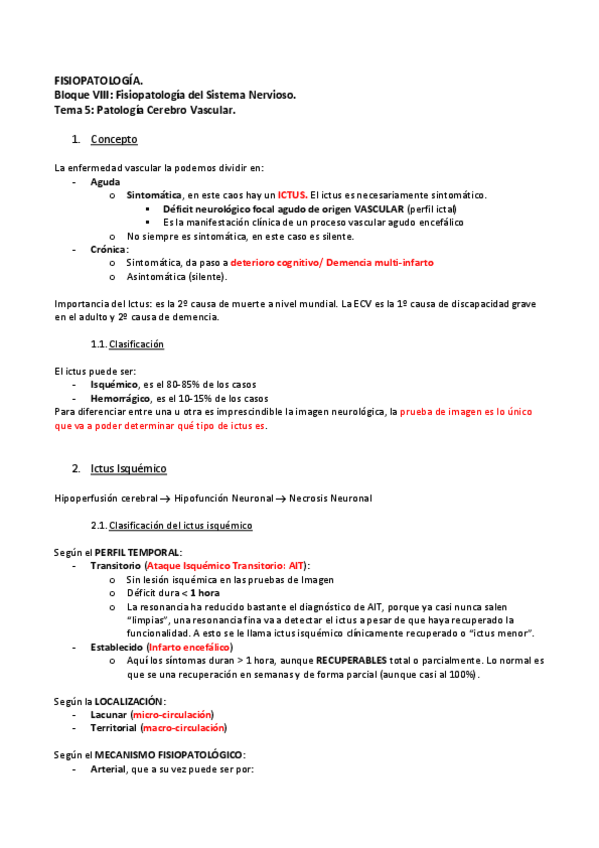 FISIOPATOLOGÍA.
Bloque VIII: Fisiopatología del Sistema Nervioso.
Tema 5: Patología Cerebro Vascular.

1. Concepto

La enfermedad vascular la podemos dividir en:
- Aguda
  o Sintomática, en este caos hay un ICTUS. El ictus es necesariamente sintomático.
    ▪ Déficit neurológico focal agudo de origen VASCULAR (perfil ictal)
    ▪ Es la manifestación clínica de un proceso vascular agudo encefálico
  o No siempre es sintomática, en este caso es silente.
- Crónica:
  o Sintomática, da paso a deterioro cognitivo/ Demencia multi-infarto
  o Asintomática (silente).

Importancia del Ictus: es la 2º causa de muerte a nivel mundial. La ECV es la 1º causa de discapacidad grave en el adulto y 2º causa de demencia.

1.1. Clasificación

El ictus puede ser:
- Isquémico, es el 80-85% de los casos
- Hemorrágico, es el 10-15% de los casos
Para diferenciar entre una u otra es imprescindible la imagen neurológica, la prueba de imagen es lo único que va a poder determinar qué tipo de ictus es.

2. Ictus Isquémico

Hipoperfusión cerebral → Hipofunción Neuronal → Necrosis Neuronal

2.1. Clasificación del ictus isquémico

Según el PERFIL TEMPORAL:
- Transitorio (Ataque Isquémico Transitorio: AIT):
  o Sin lesión isquémica en las pruebas de Imagen
  o Déficit dura < 1 hora
  o La resonancia ha reducido bastante el diagnóstico de AIT, porque ya casi nunca salen "limpias", una resonancia fina va a detectar el ictus a pesar de que haya recuperado la funcionalidad. A esto se le llama ictus isquémico clínicamente recuperado o "ictus menor".
- Establecido (Infarto encefálico)
  o Aquí los síntomas duran > 1 hora, aunque RECUPERABLES total o parcialmente. Lo normal es que se una recuperación en semanas y de forma parcial (aunque casi al 100%).

Según la LOCALIZACIÓN:
- Lacunar (micro-circulación)
- Territorial (macro-circulación)

Según el MECANISMO FISIOPATOLÓGICO:
- Arterial, que a su vez puede ser por: